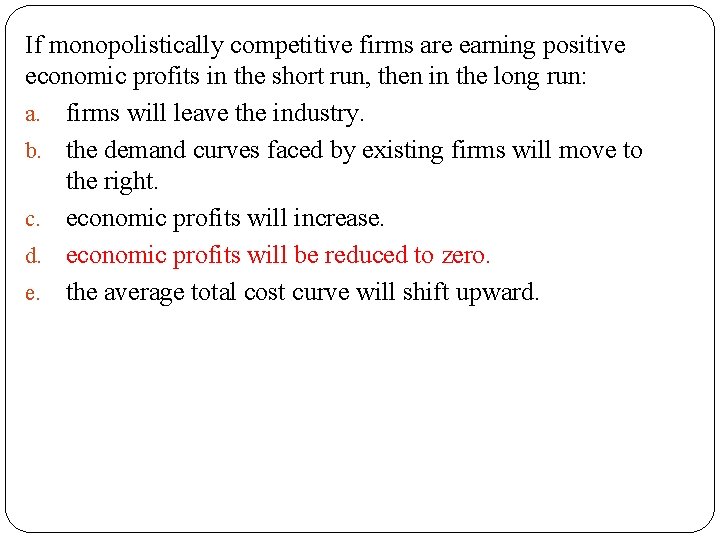 If monopolistically competitive firms are earning positive economic profits in the short run, then in the long run:

a. firms will leave the industry.

b. the demand curves faced by existing firms will move to the right.

c. economic profits will increase.

d. economic profits will be reduced to zero.

e. the average total cost curve will shift upward.